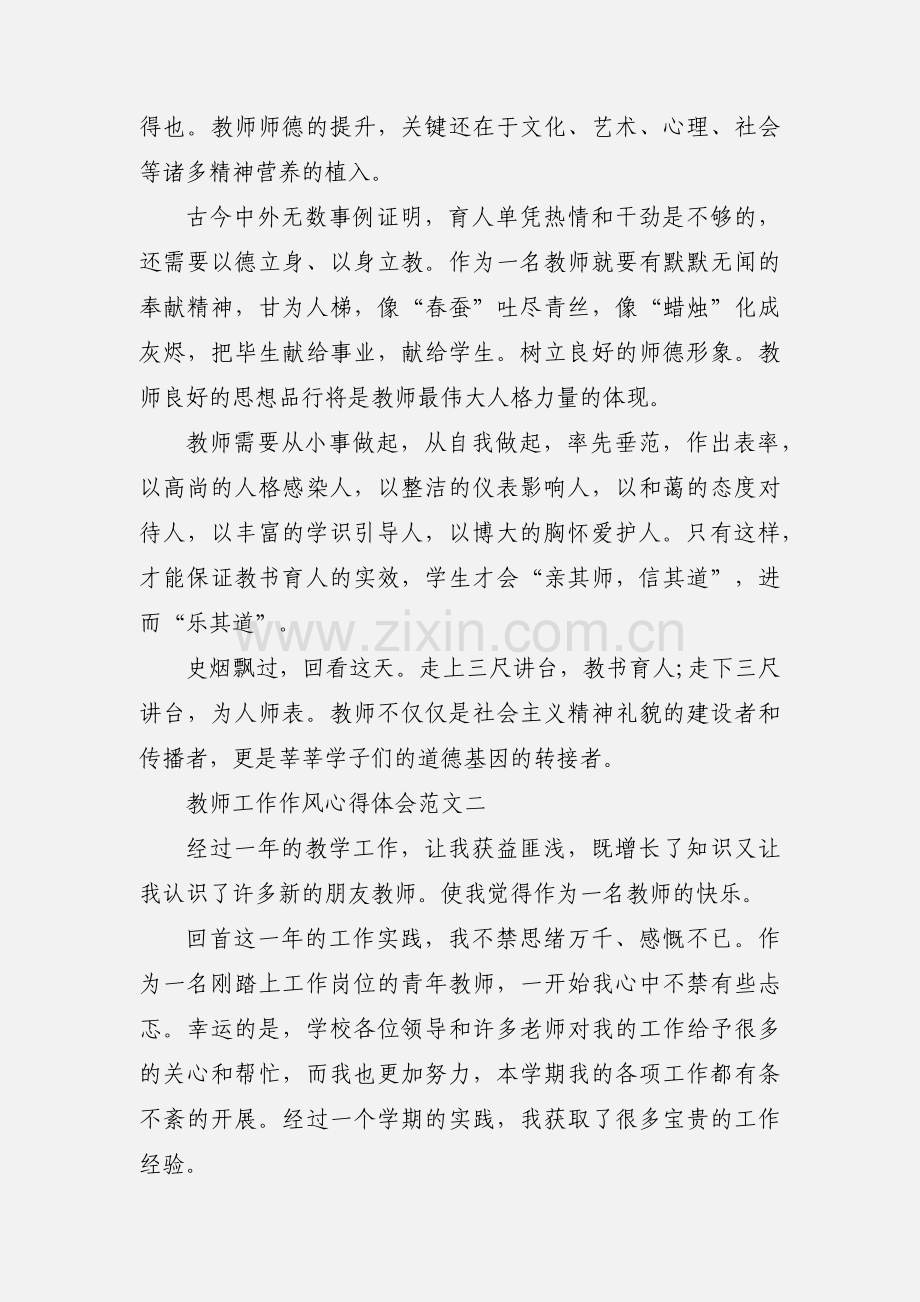 得也。教师师德的提升，关键还在于文化、艺术、心理、社会等诸多精神营养的植入。

古今中外无数事例证明，育人单凭热情和干劲是不够的，还需要以德立身、以身立教。作为一名教师就要有默默无闻的奉献精神，甘为人梯，像“春蚕”吐尽青丝，像“蜡烛”化成灰烬，把毕生献给事业，献给学生。树立良好的师德形象。教师良好的思想品行将是教师最伟大人格力量的体现。

教师需要从小事做起，从自我做起，率先垂范，作出表率，以高尚的人格感染人，以整洁的仪表影响人，以和蔼的态度对待人，以丰富的学识引导人，以博大的胸怀爱护人。只有这样，才能保证教书育人的实效，学生才会“亲其师，信其道”，进而“乐其道”。

史烟飘过，回看这天。走上三尺讲台，教书育人;走下三尺讲台，为人师表。教师不仅仅是社会主义精神礼貌的建设者和传播者，更是莘莘学子们的道德基因的转接者。

教师工作作风心得体会范文二

经过一年的教学工作，让我获益匪浅，既增长了知识又让我认识了许多新的朋友教师。使我觉得作为一名教师的快乐。

回首这一年的工作实践，我不禁思绪万千、感慨不已。作为一名刚踏上工作岗位的青年教师，一开始我心中不禁有些忐忑。幸运的是，学校各位领导和许多老师对我的工作给予很多的关心和帮忙，而我也更加努力，本学期我的各项工作都有条不紊的开展。经过一个学期的实践，我获取了很多宝贵的工作经验。

www.zixin.com.cn